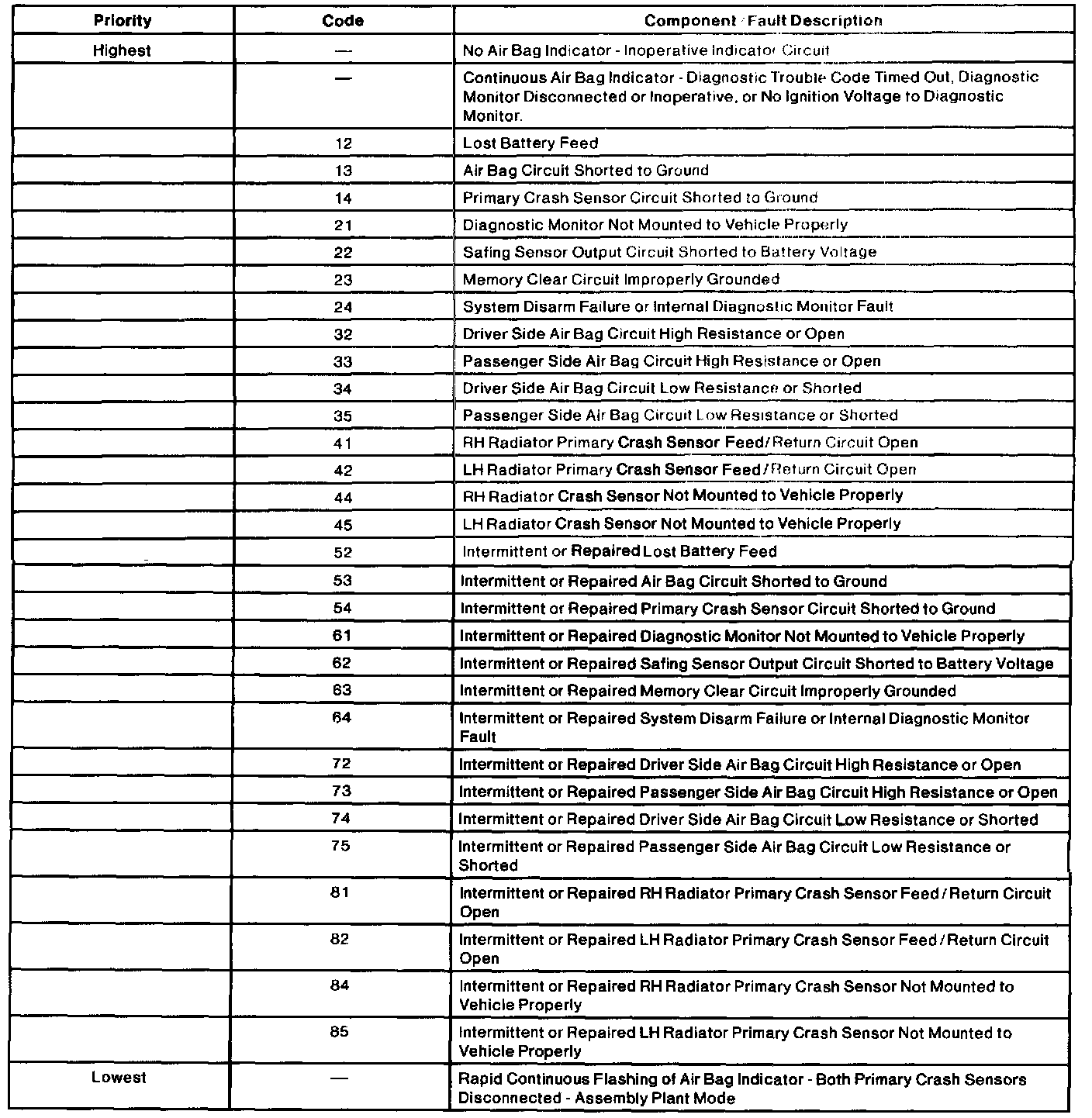 | Priority | Code | Component / Fault Description |
|---|---|---|
| Highest | — | No Air Bag Indicator - Inoperative Indicator Circuit |
| | — | Continuous Air Bag Indicator - Diagnostic Trouble Code Timed Out, Diagnostic Monitor Disconnected or Inoperative, or No Ignition Voltage to Diagnostic Monitor. |
| | 12 | Lost Battery Feed |
| | 13 | Air Bag Circuit Shorted to Ground |
| | 14 | Primary Crash Sensor Circuit Shorted to Ground |
| | 21 | Diagnostic Monitor Not Mounted to Vehicle Properly |
| | 22 | Safing Sensor Output Circuit Shorted to Battery Voltage |
| | 23 | Memory Clear Circuit Improperly Grounded |
| | 24 | System Disarm Failure or Internal Diagnostic Monitor Fault |
| | 32 | Driver Side Air Bag Circuit High Resistance or Open |
| | 33 | Passenger Side Air Bag Circuit High Resistance or Open |
| | 34 | Driver Side Air Bag Circuit Low Resistance or Shorted |
| | 35 | Passenger Side Air Bag Circuit Low Resistance or Shorted |
| | 41 | RH Radiator Primary Crash Sensor Feed/Return Circuit Open |
| | 42 | LH Radiator Primary Crash Sensor Feed/Return Circuit Open |
| | 44 | RH Radiator Crash Sensor Not Mounted to Vehicle Properly |
| | 45 | LH Radiator Crash Sensor Not Mounted to Vehicle Properly |
| | 52 | Intermittent or Repaired Lost Battery Feed |
| | 53 | Intermittent or Repaired Air Bag Circuit Shorted to Ground |
| | 54 | Intermittent or Repaired Primary Crash Sensor Circuit Shorted to Ground |
| | 61 | Intermittent or Repaired Diagnostic Monitor Not Mounted to Vehicle Properly |
| | 62 | Intermittent or Repaired Safing Sensor Output Circuit Shorted to Battery Voltage |
| | 63 | Intermittent or Repaired Memory Clear Circuit Improperly Grounded |
| | 64 | Intermittent or Repaired System Disarm Failure or Internal Diagnostic Monitor Fault |
| | 72 | Intermittent or Repaired Driver Side Air Bag Circuit High Resistance or Open |
| | 73 | Intermittent or Repaired Passenger Side Air Bag Circuit High Resistance or Open |
| | 74 | Intermittent or Repaired Driver Side Air Bag Circuit Low Resistance or Shorted |
| | 75 | Intermittent or Repaired Passenger Side Air Bag Circuit Low Resistance or Shorted |
| | 81 | Intermittent or Repaired RH Radiator Primary Crash Sensor Feed / Return Circuit Open |
| | 82 | Intermittent or Repaired LH Radiator Primary Crash Sensor Feed / Return Circuit Open |
| | 84 | Intermittent or Repaired RH Radiator Primary Crash Sensor Not Mounted to Vehicle Properly |
| | 85 | Intermittent or Repaired LH Radiator Primary Crash Sensor Not Mounted to Vehicle Properly |
| Lowest | — | Rapid Continuous Flashing of Air Bag Indicator - Both Primary Crash Sensors Disconnected - Assembly Plant Mode |